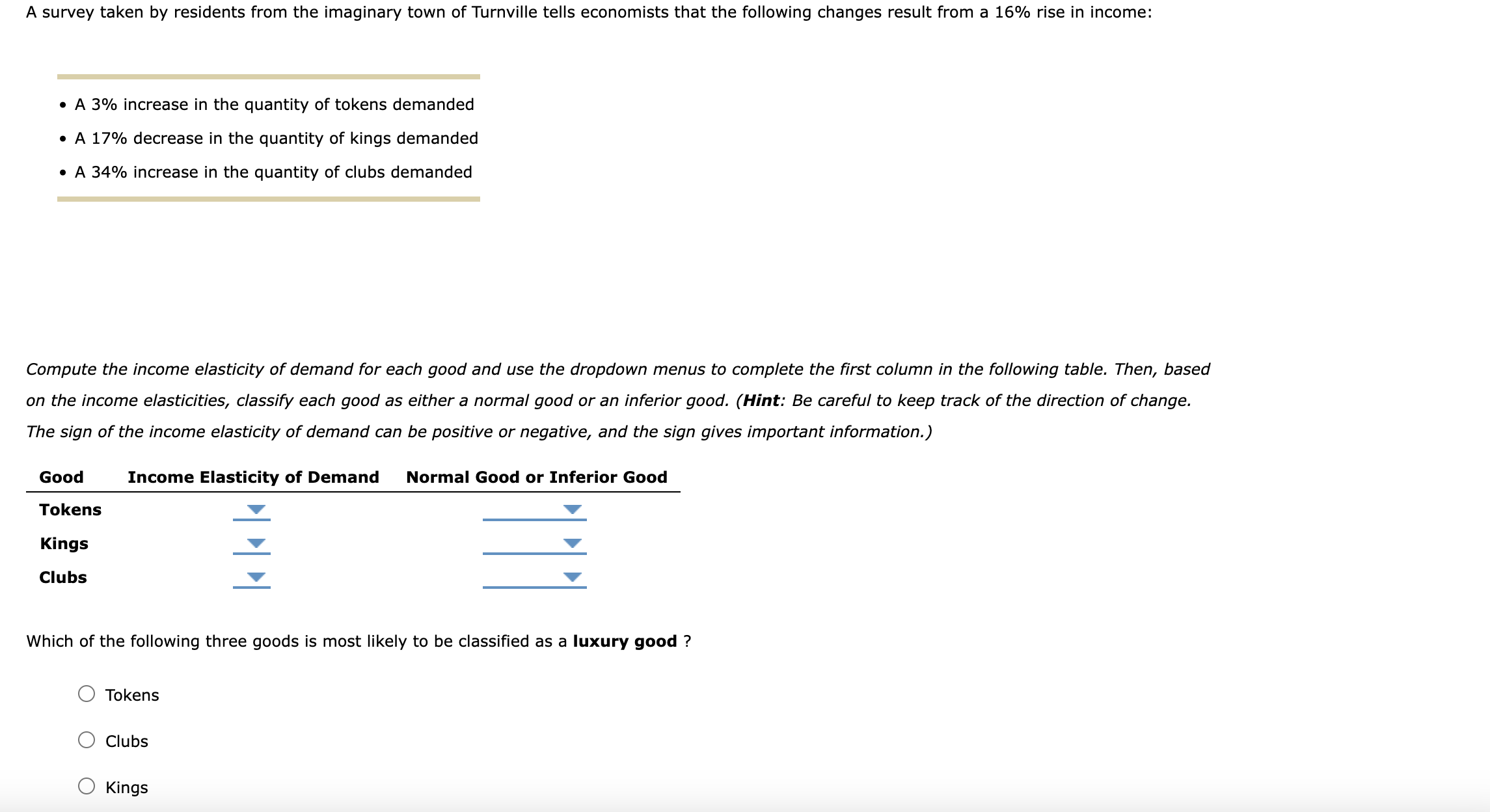 A survey taken by residents from the imaginary town of Turnville tells economists that the following changes result from a 16% rise in income:

• A 3% increase in the quantity of tokens demanded
• A 17% decrease in the quantity of kings demanded
• A 34% increase in the quantity of clubs demanded

Compute the income elasticity of demand for each good and use the dropdown menus to complete the first column in the following table. Then, based on the income elasticities, classify each good as either a normal good or an inferior good. (Hint: Be careful to keep track of the direction of change. The sign of the income elasticity of demand can be positive or negative, and the sign gives important information.)

| Good | Income Elasticity of Demand | Normal Good or Inferior Good |
|---|---|---|
| Tokens | | |
| Kings | | |
| Clubs | | |

Which of the following three goods is most likely to be classified as a luxury good ?

Tokens

Clubs

Kings